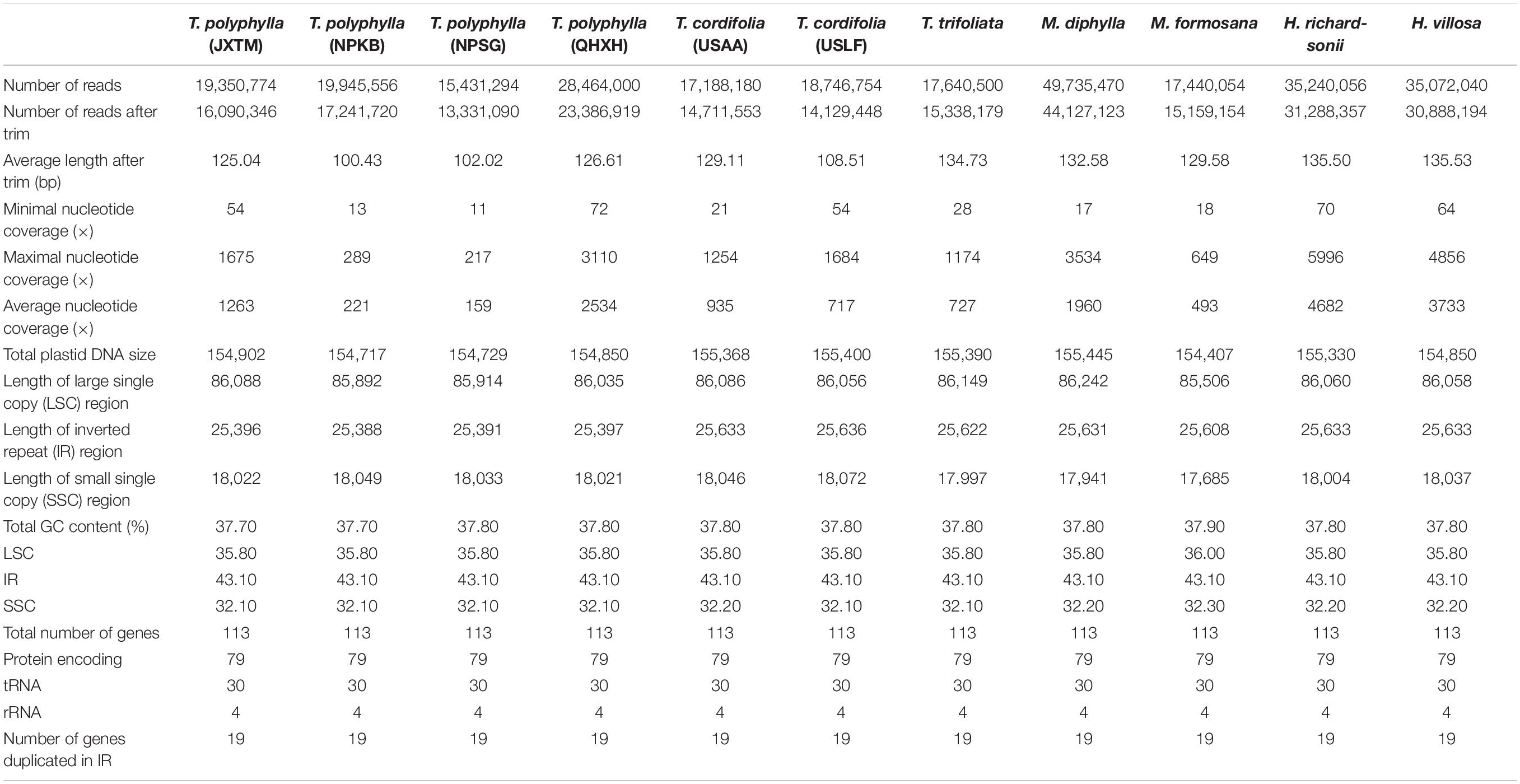 |  | T. polyphylla (JXTM) | T. polyphylla (NPKB) | T. polyphylla (NPSG) | T. polyphylla (QHXH) | T. cordifolia (USAA) | T. cordifolia (USLF) | T. trifoliata | M. diphylla | M. formosana | H. richardsonii | H. villosa |
|---|---|---|---|---|---|---|---|---|---|---|---|
| Number of reads | 19,350,774 | 19,945,556 | 15,431,294 | 28,464,000 | 17,188,180 | 18,746,754 | 17,640,500 | 49,735,470 | 17,440,054 | 35,240,056 | 35,072,040 |
| Number of reads after trim | 16,090,346 | 17,241,720 | 13,331,090 | 23,386,919 | 14,711,553 | 14,129,448 | 15,338,179 | 44,127,123 | 15,159,154 | 31,288,357 | 30,888,194 |
| Average length after trim (bp) | 125.04 | 100.43 | 102.02 | 126.61 | 129.11 | 108.51 | 134.73 | 132.58 | 129.58 | 135.50 | 135.53 |
| Minimal nucleotide coverage (×) | 54 | 13 | 11 | 72 | 21 | 54 | 28 | 17 | 18 | 70 | 64 |
| Maximal nucleotide coverage (×) | 1675 | 289 | 217 | 3110 | 1254 | 1684 | 1174 | 3534 | 649 | 5996 | 4856 |
| Average nucleotide coverage (×) | 1263 | 221 | 159 | 2534 | 935 | 717 | 727 | 1960 | 493 | 4682 | 3733 |
| Total plastid DNA size | 154,902 | 154,717 | 154,729 | 154,850 | 155,368 | 155,400 | 155,390 | 155,445 | 154,407 | 155,330 | 154,850 |
| Length of large single copy (LSC) region | 86,088 | 85,892 | 85,914 | 86,035 | 86,086 | 86,056 | 86,149 | 86,242 | 85,506 | 86,060 | 86,058 |
| Length of inverted repeat (IR) region | 25,396 | 25,388 | 25,391 | 25,397 | 25,633 | 25,636 | 25,622 | 25,631 | 25,608 | 25,633 | 25,633 |
| Length of small single copy (SSC) region | 18,022 | 18,049 | 18,033 | 18,021 | 18,046 | 18,072 | 17.997 | 17,941 | 17,685 | 18,004 | 18,037 |
| Total GC content (%) | 37.70 | 37.70 | 37.80 | 37.80 | 37.80 | 37.80 | 37.80 | 37.80 | 37.90 | 37.80 | 37.80 |
| LSC | 35.80 | 35.80 | 35.80 | 35.80 | 35.80 | 35.80 | 35.80 | 35.80 | 36.00 | 35.80 | 35.80 |
| IR | 43.10 | 43.10 | 43.10 | 43.10 | 43.10 | 43.10 | 43.10 | 43.10 | 43.10 | 43.10 | 43.10 |
| SSC | 32.10 | 32.10 | 32.10 | 32.10 | 32.20 | 32.10 | 32.10 | 32.20 | 32.30 | 32.20 | 32.20 |
| Total number of genes | 113 | 113 | 113 | 113 | 113 | 113 | 113 | 113 | 113 | 113 | 113 |
| Protein encoding | 79 | 79 | 79 | 79 | 79 | 79 | 79 | 79 | 79 | 79 | 79 |
| tRNA | 30 | 30 | 30 | 30 | 30 | 30 | 30 | 30 | 30 | 30 | 30 |
| rRNA | 4 | 4 | 4 | 4 | 4 | 4 | 4 | 4 | 4 | 4 | 4 |
| Number of genes duplicated in IR | 19 | 19 | 19 | 19 | 19 | 19 | 19 | 19 | 19 | 19 | 19 |